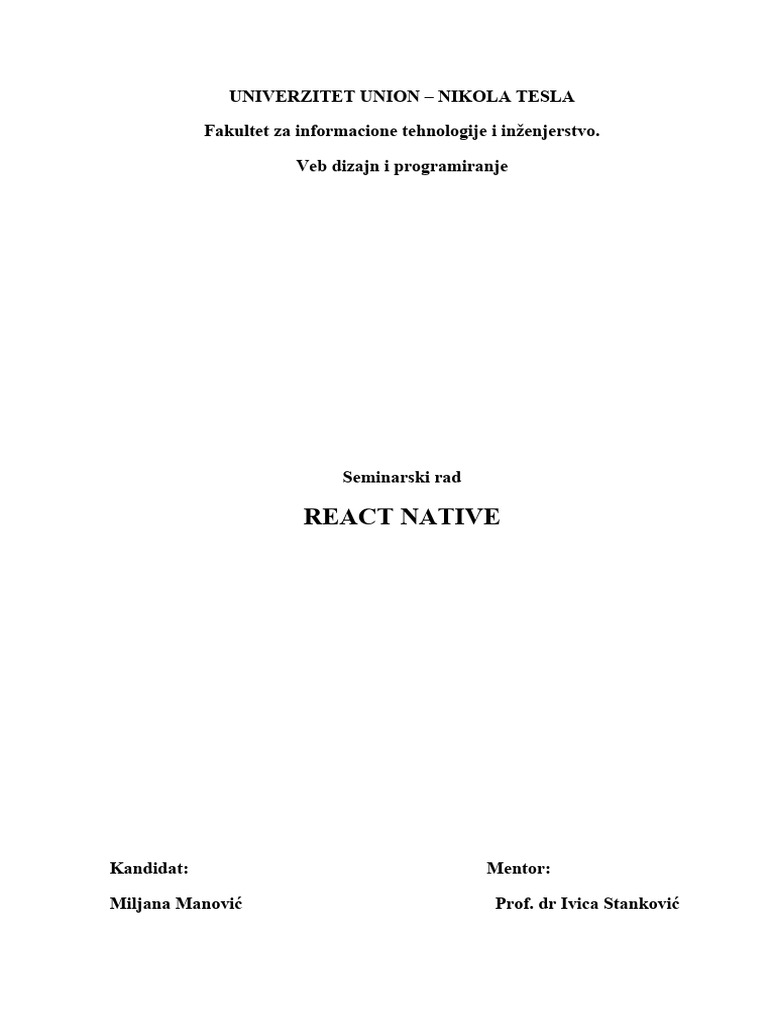 UNIVERZITET UNION – NIKOLA TESLA

Fakultet za informacione tehnologije i inženjerstvo.

Veb dizajn i programiranje

Seminarski rad

REACT NATIVE

Kandidat:

Miljana Manović

Mentor:

Prof. dr Ivica Stanković